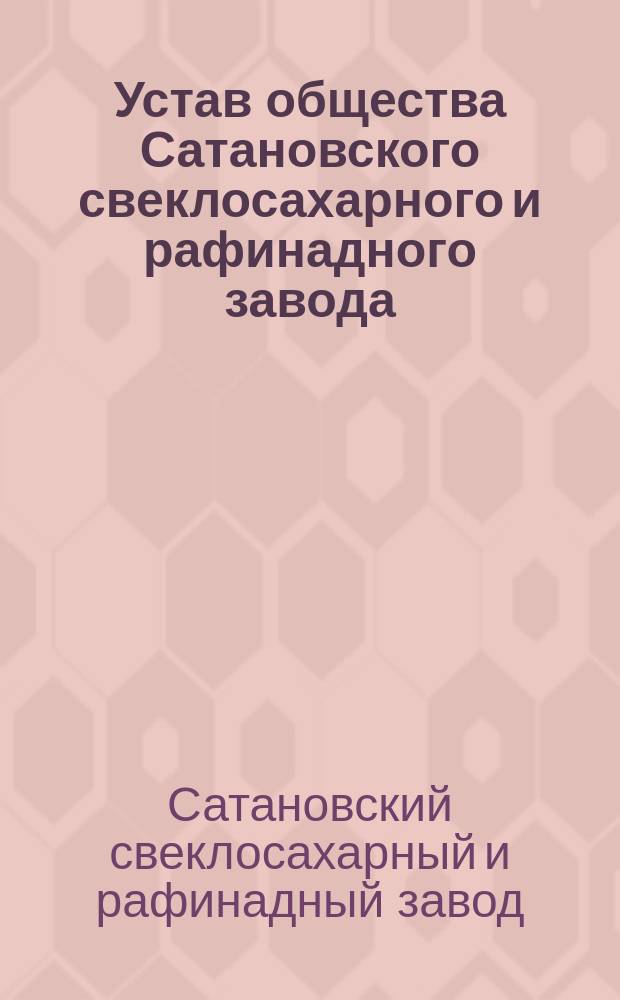 Устав общества Сатановского свеклосахарного и рафинадного завода

Сатановский свеклосахарный и рафинадный завод